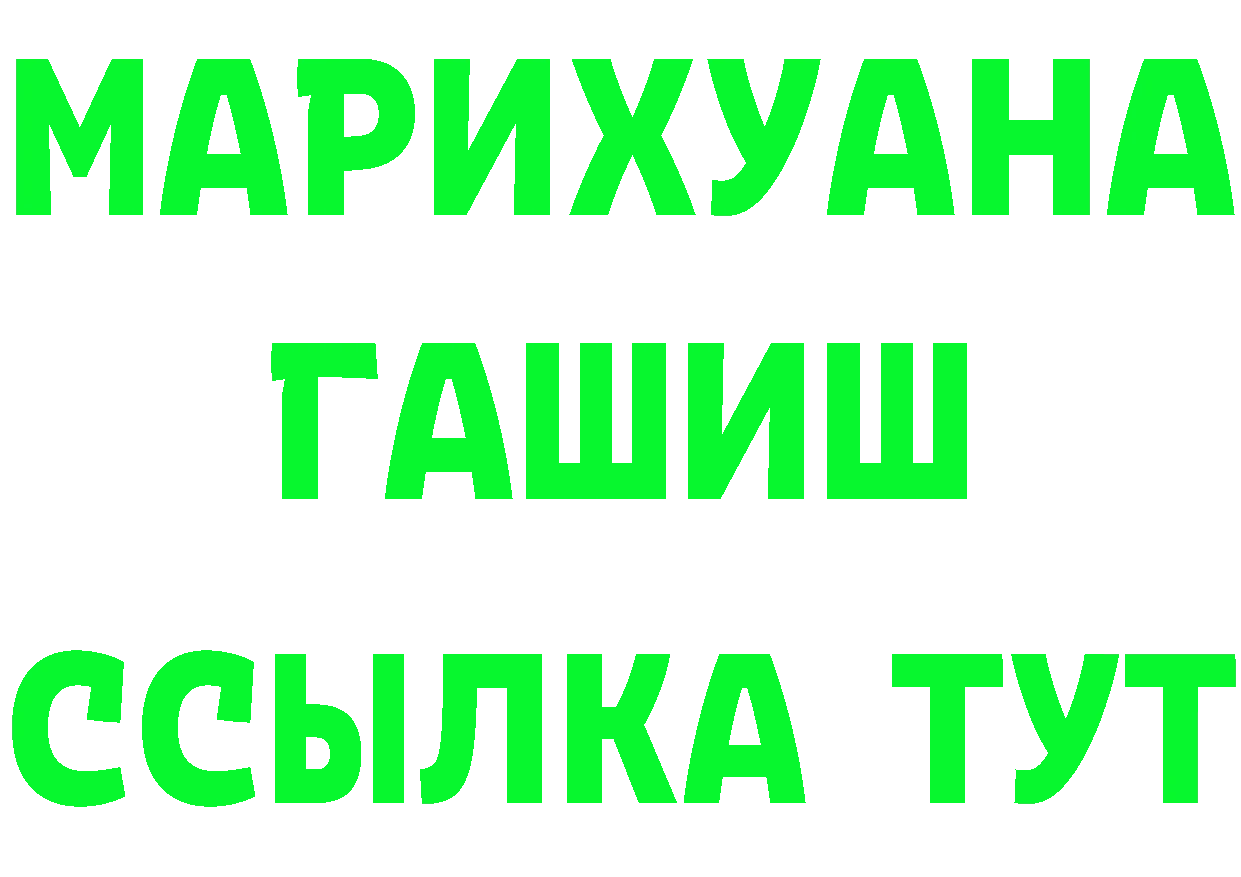 МАРИХУАНА
ГАШИШ
ССЫЛКА ТУТ